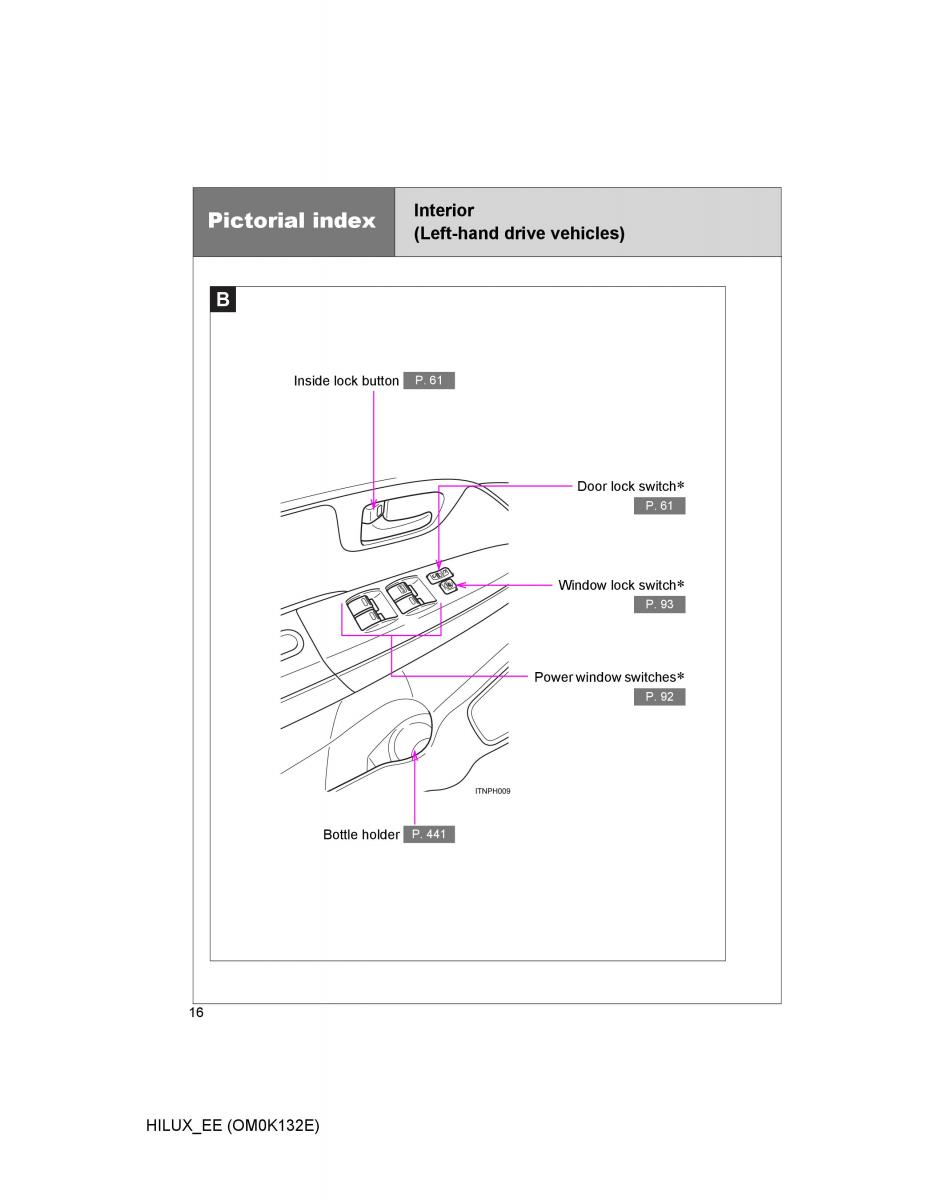 Pictorial index

Interior
(Left-hand drive vehicles)

B

Inside lock button P. 61

Door lock switch*
P. 61

Window lock switch*
P. 93

Power window switches*
P. 92

ITNPH009

Bottle holder P. 441

16

HILUX_EE (OM0K132E)